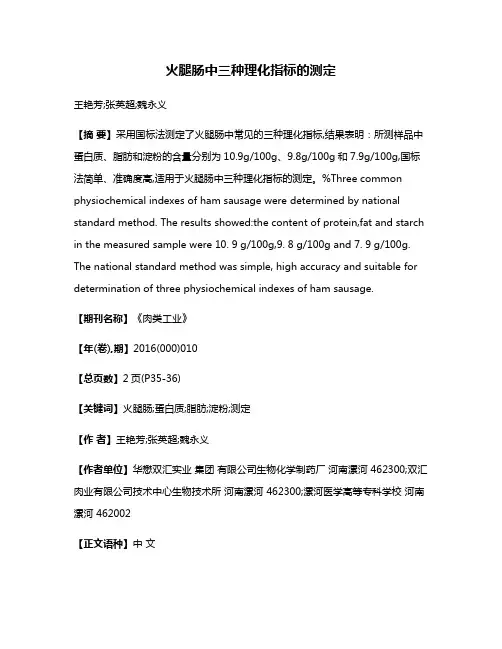 火腿肠中三种理化指标的测定

王艳芳;张英超;魏永义

【摘 要】采用国标法测定了火腿肠中常见的三种理化指标,结果表明：所测样品中蛋白质、脂肪和淀粉的含量分别为 10.9g/100g、9.8g/100g 和 7.9g/100g,国标法简单、准确度高,适用于火腿肠中三种理化指标的测定。%Three common physiochemical indexes of ham sausage were determined by national standard method. The results showed:the content of protein,fat and starch in the measured sample were 10. 9 g/100g,9. 8 g/100g and 7. 9 g/100g. The national standard method was simple, high accuracy and suitable for determination of three physiochemical indexes of ham sausage.

【期刊名称】《肉类工业》

【年(卷),期】2016(000)010

【总页数】2 页(P35-36)

【关键词】火腿肠;蛋白质;脂肪;淀粉;测定

【作 者】王艳芳;张英超;魏永义

【作者单位】华懋双汇实业 集团 有限公司生物化学制药厂 河南漯河 462300;双汇肉业有限公司技术中心生物技术所 河南漯河 462300;漯河医学高等专科学校 河南漯河 462002

【正文语种】中 文